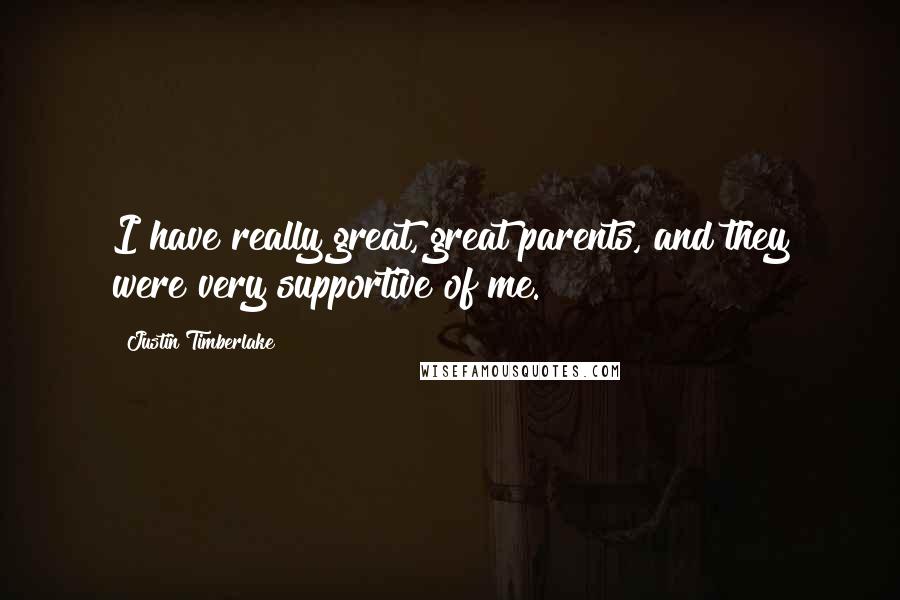 I have really great, great parents, and they were very supportive of me.

Justin Timberlake

WISEFAMOUSQUOTES.COM